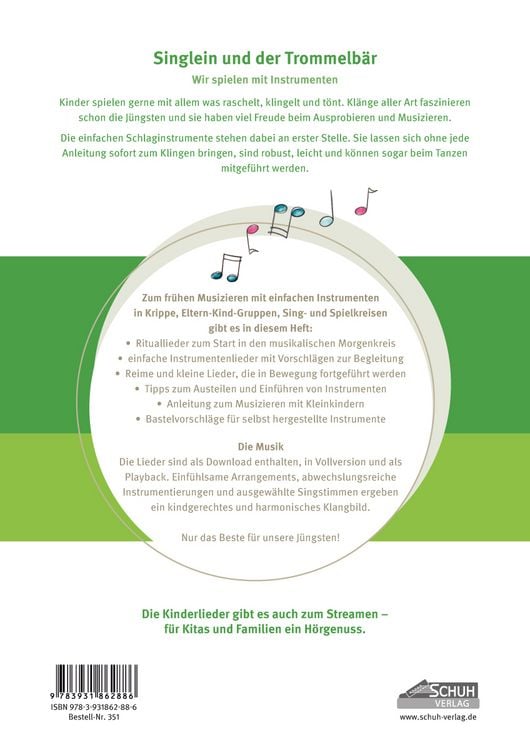 Singlein und der Trommelbär

Wir spielen mit Instrumenten

Kinder spielen gerne mit allem was raschelt, klingelt und tönt. Klänge aller Art faszinieren schon die Jüngsten und sie haben viel Freude beim Ausprobieren und Musizieren.

Die einfachen Schlaginstrumente stehen dabei an erster Stelle. Sie lassen sich ohne jede Anleitung sofort zum Klingen bringen, sind robust, leicht und können sogar beim Tanzen mitgeführt werden.

Zum frühen Musizieren mit einfachen Instrumenten in Krippe, Eltern-Kind-Gruppen, Sing- und Spielkreisen gibt es in diesem Heft:

• Rituallieder zum Start in den musikalischen Morgenkreis
• einfache Instrumentenlieder mit Vorschlägen zur Begleitung
• Reime und kleine Lieder, die in Bewegung fortgeführt werden
• Tipps zum Austeilen und Einführen von Instrumenten
• Anleitung zum Musizieren mit Kleinkindern
• Bastelvorschläge für selbst hergestellte Instrumente

Die Musik
Die Lieder sind als Download enthalten, in Vollversion und als Playback. Einfühlsame Arrangements, abwechslungsreiche Instrumentierungen und ausgewählte Singstimmen ergeben ein kindgerechtes und harmonisches Klangbild.

Nur das Beste für unsere Jüngsten!

Die Kinderlieder gibt es auch zum Streamen – für Kitas und Familien ein Hörgenuss.

9 783931 862886
ISBN 978-3-931862-88-6
Bestell-Nr. 351

SCHUH VERLAG
www.schuh-verlag.de